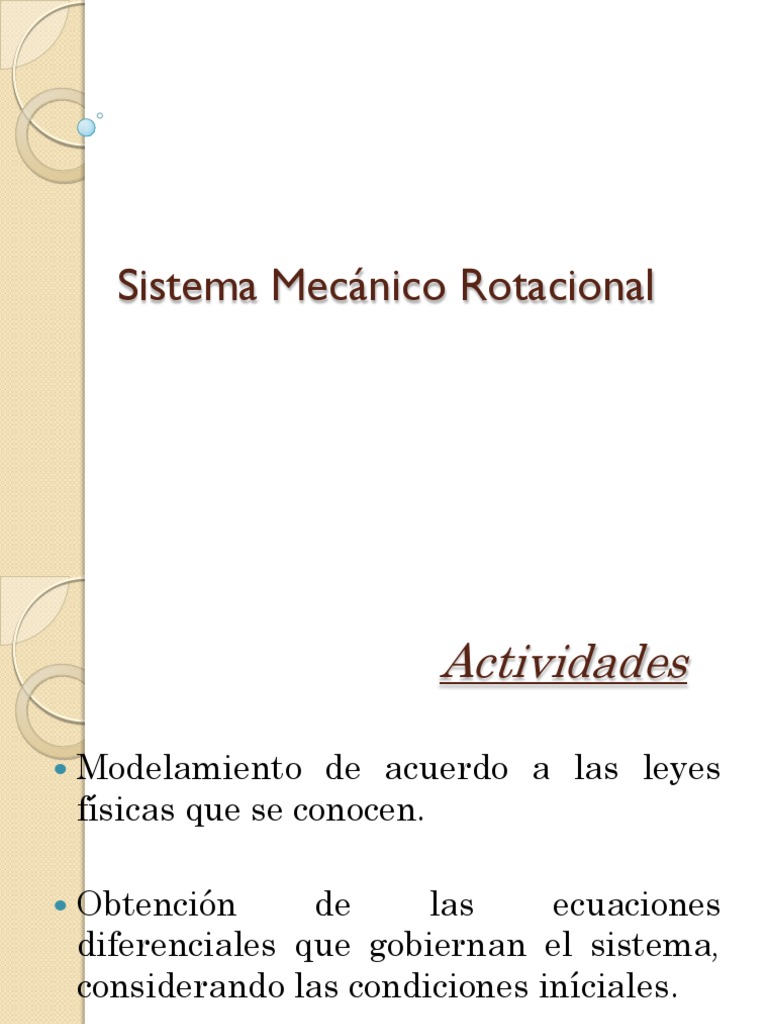 Sistema Mecánico Rotacional

Actividades

Modelamiento de acuerdo a las leyes físicas que se conocen.

Obtención de las ecuaciones diferenciales que gobiernan el sistema, considerando las condiciones iníciales.